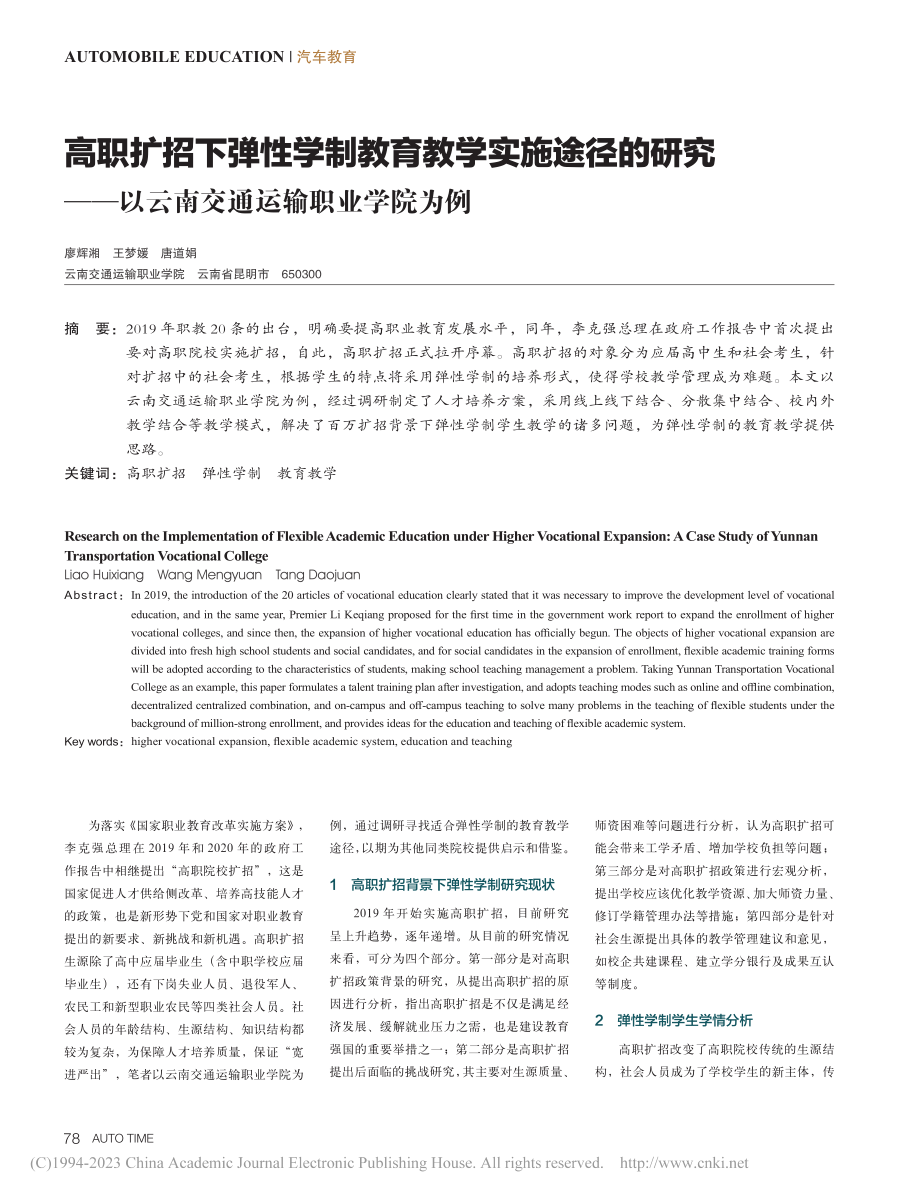 AUTOMOBILE EDUCATION | 汽车教育

高职扩招下弹性学制教育教学实施途径的研究
——以云南交通运输职业学院为例

廖辉湘　王梦媛　唐道娟
云南交通运输职业学院　云南省昆明市　650300

摘　要：2019 年职教 20 条的出台，明确要提高职业教育发展水平，同年，李克强总理在政府工作报告中首次提出要对高职院校实施扩招，自此，高职扩招正式拉开序幕。高职扩招的对象分为应届高中生和社会考生，针对扩招中的社会考生，根据学生的特点将采用弹性学制的培养形式，使得学校教学管理成为难题。本文以云南交通运输职业学院为例，经过调研制定了人才培养方案，采用线上线下结合、分散集中结合、校内外教学结合等教学模式，解决了百万扩招背景下弹性学制学生教学的诸多问题，为弹性学制的教育教学提供思路。
关键词：高职扩招　弹性学制　教育教学

Research on the Implementation of Flexible Academic Education under Higher Vocational Expansion: A Case Study of Yunnan Transportation Vocational College
Liao Huixiang　Wang Mengyuan　Tang Daojuan
Abstract：In 2019, the introduction of the 20 articles of vocational education clearly stated that it was necessary to improve the development level of vocational education, and in the same year, Premier Li Keqiang proposed for the first time in the government work report to expand the enrollment of higher vocational colleges, and since then, the expansion of higher vocational education has officially begun. The objects of higher vocational expansion are divided into fresh high school students and social candidates, and for social candidates in the expansion of enrollment, flexible academic training forms will be adopted according to the characteristics of students, making school teaching management a problem. Taking Yunnan Transportation Vocational College as an example, this paper formulates a talent training plan after investigation, and adopts teaching modes such as online and offline combination, decentralized centralized combination, and on-campus and off-campus teaching to solve many problems in the teaching of flexible students under the background of million-strong enrollment, and provides ideas for the education and teaching of flexible academic system.
Key words：higher vocational expansion, flexible academic system, education and teaching

为落实《国家职业教育改革实施方案》，李克强总理在 2019 年和 2020 年的政府工作报告中相继提出“高职院校扩招”，这是国家促进人才供给侧改革、培养高技能人才的政策，也是新形势下党和国家对职业教育提出的新要求、新挑战和新机遇。高职扩招生源除了高中应届毕业生（含中职学校应届毕业生），还有下岗失业人员、退役军人、农民工和新型职业农民等四类社会人员。社会人员的年龄结构、生源结构、知识结构都较为复杂，为保障人才培养质量，保证“宽进严出”，笔者以云南交通运输职业学院为例，通过调研寻找适合弹性学制的教育教学途径，以期为其他同类院校提供启示和借鉴。

1　高职扩招背景下弹性学制研究现状

2019 年开始实施高职扩招，目前研究呈上升趋势，逐年递增。从目前的研究情况来看，可分为四个部分。第一部分是对高职扩招政策背景的研究，从提出高职扩招的原因进行分析，指出高职扩招是不仅是满足经济发展、缓解就业压力之需，也是建设教育强国的重要举措之一；第二部分是高职扩招提出后面临的挑战研究，其主要对生源质量、师资困难等问题进行分析，认为高职扩招可能会带来工学矛盾、增加学校负担等问题；第三部分是对高职扩招政策进行宏观分析，提出学校应该优化教学资源、加大师资力量、修订学籍管理办法等措施；第四部分是针对社会生源提出具体的教学管理建议和意见，如校企共建课程、建立学分银行及成果互认等制度。

2　弹性学制学生学情分析

高职扩招改变了高职院校传统的生源结构，社会人员成为了学校学生的新主体，传

78　AUTO TIME
(C)1994-2023 China Academic Journal Electronic Publishing House. All rights reserved.　http://www.cnki.net